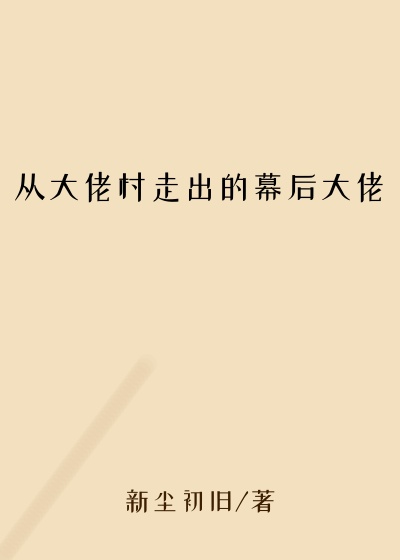 从大佬村走出的幕后大佬

新尘初旧/著